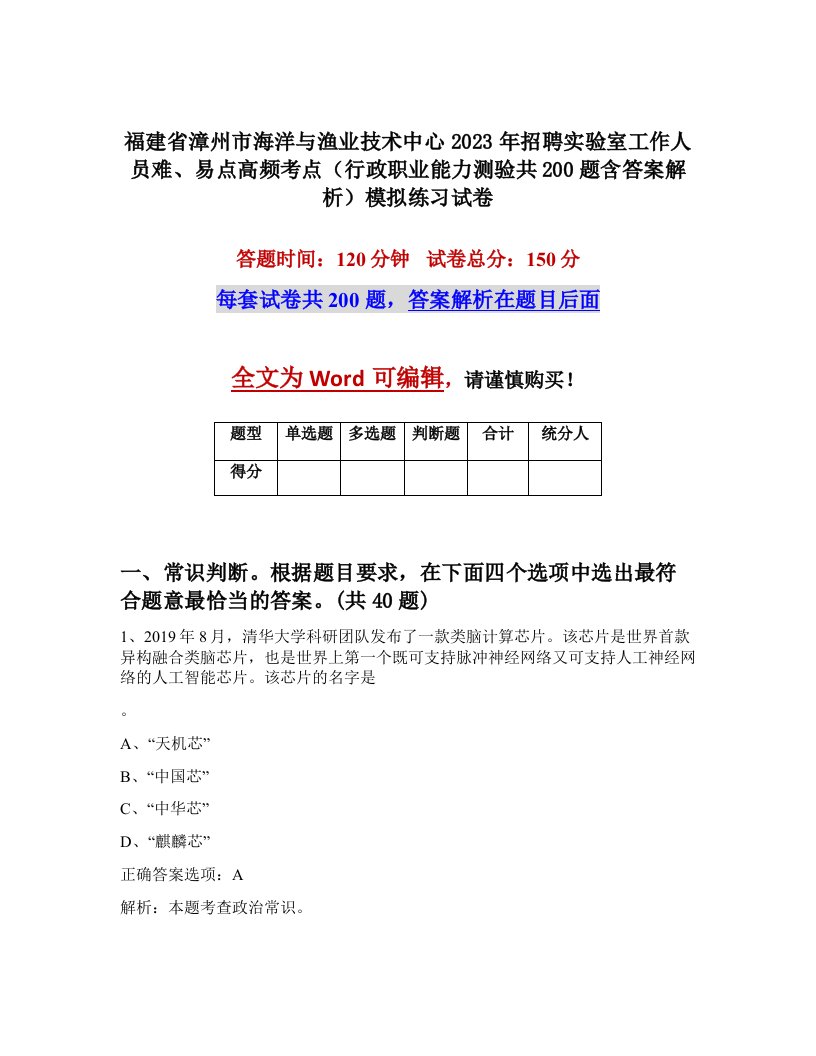 福建省漳州市海洋与渔业技术中心2023年招聘实验室工作人员难、易点高频考点（行政职业能力测验共200题含答案解析）模拟练习试卷

答题时间：120分钟　试卷总分：150分

每套试卷共200题，答案解析在题目后面

全文为Word可编辑，请谨慎购买！

| 题型 | 单选题 | 多选题 | 判断题 | 合计 | 统分人 |
|---|---|---|---|---|---|
| 得分 | | | | | |

一、常识判断。根据题目要求，在下面四个选项中选出最符合题意最恰当的答案。(共40题)

1、2019年8月，清华大学科研团队发布了一款类脑计算芯片。该芯片是世界首款异构融合类脑芯片，也是世界上第一个既可支持脉冲神经网络又可支持人工神经网络的人工智能芯片。该芯片的名字是

。

A、“天机芯”

B、“中国芯”

C、“中华芯”

D、“麒麟芯”

正确答案选项：A

解析：本题考查政治常识。